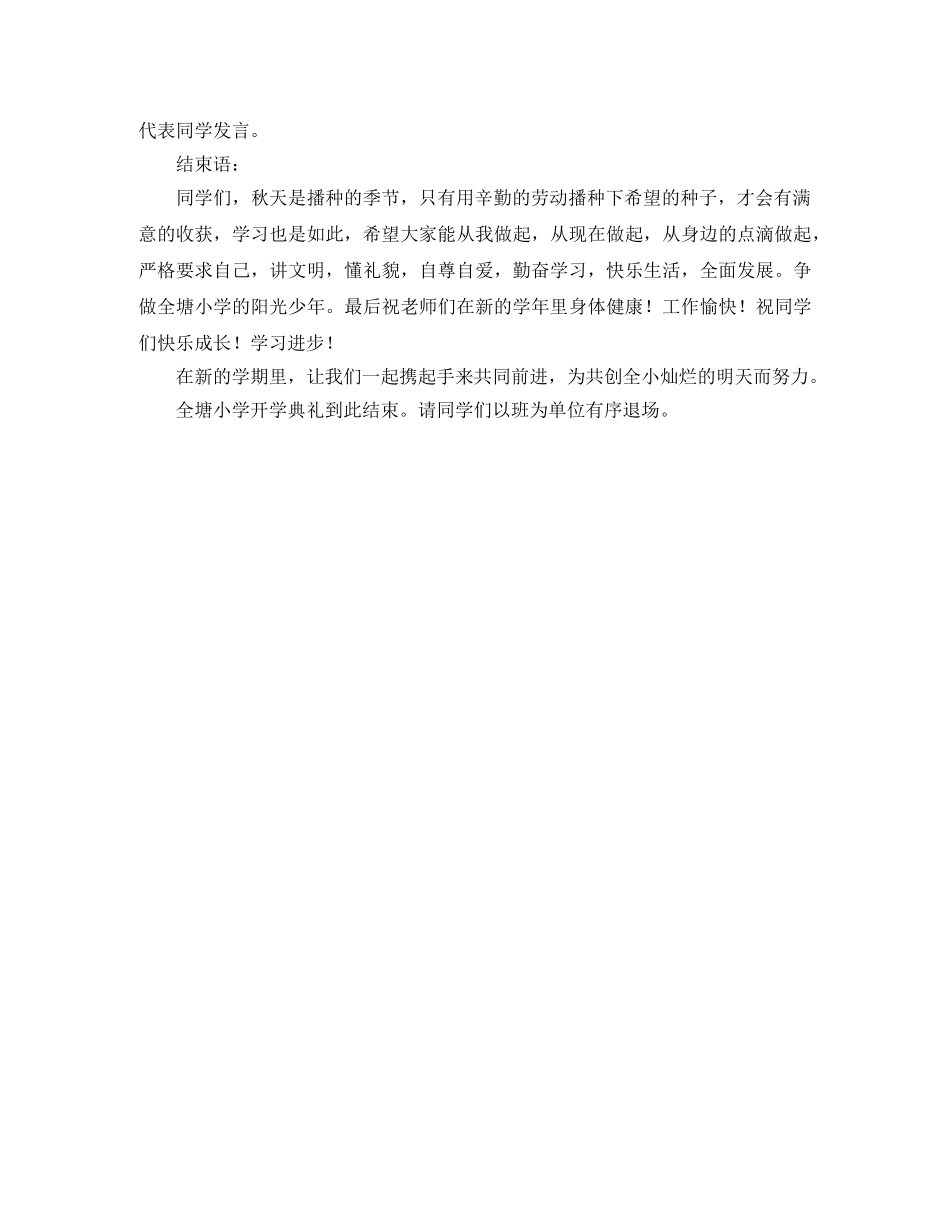 代表同学发言。

结束语：

同学们，秋天是播种的季节，只有用辛勤的劳动播种下希望的种子，才会有满意的收获，学习也是如此，希望大家能从我做起，从现在做起，从身边的点滴做起，严格要求自己，讲文明，懂礼貌，自尊自爱，勤奋学习，快乐生活，全面发展。争做全塘小学的阳光少年。最后祝老师们在新的学年里身体健康！工作愉快！祝同学们快乐成长！学习进步！

在新的学期里，让我们一起携起手来共同前进，为共创全小灿烂的明天而努力。

全塘小学开学典礼到此结束。请同学们以班为单位有序退场。